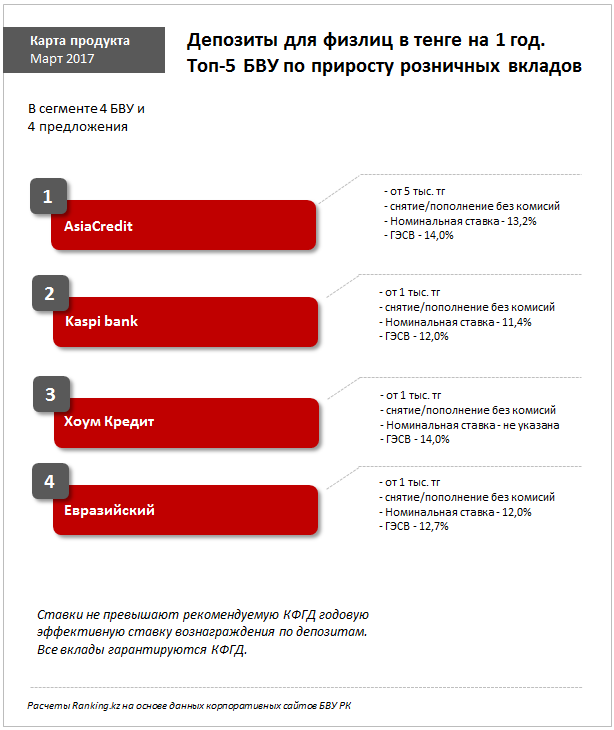 Карта продукта
Март 2017

Депозиты для физлиц в тенге на 1 год.
Топ-5 БВУ по приросту розничных вкладов

В сегменте 4 БВУ и
4 предложения

1
AsiaCredit
- от 5 тыс. тг
- снятие/пополнение без комисий
- Номинальная ставка - 13,2%
- ГЭСВ - 14,0%

2
Kaspi bank
- от 1 тыс. тг
- снятие/пополнение без комисий
- Номинальная ставка - 11,4%
- ГЭСВ - 12,0%

3
Хоум Кредит
- от 1 тыс. тг
- снятие/пополнение без комисий
- Номинальная ставка - не указана
- ГЭСВ - 14,0%

4
Евразийский
- от 1 тыс. тг
- снятие/пополнение без комисий
- Номинальная ставка - 12,0%
- ГЭСВ - 12,7%

Ставки не превышают рекомендуемую КФГД годовую эффективную ставку вознаграждения по депозитам.
Все вклады гарантируются КФГД.

Расчеты Ranking.kz на основе данных корпоративных сайтов БВУ РК